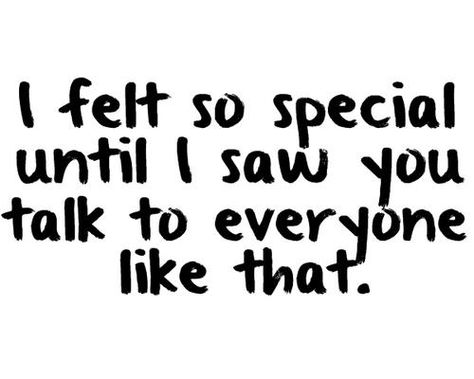 I felt so special until I saw you talk to everyone like that.